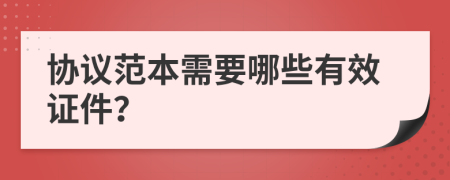 协议范本需要哪些有效证件?